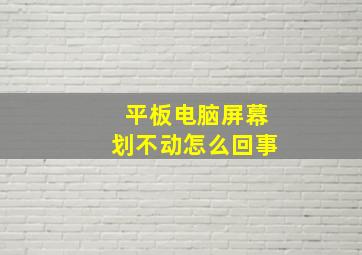 平板电脑屏幕
划不动怎么回事